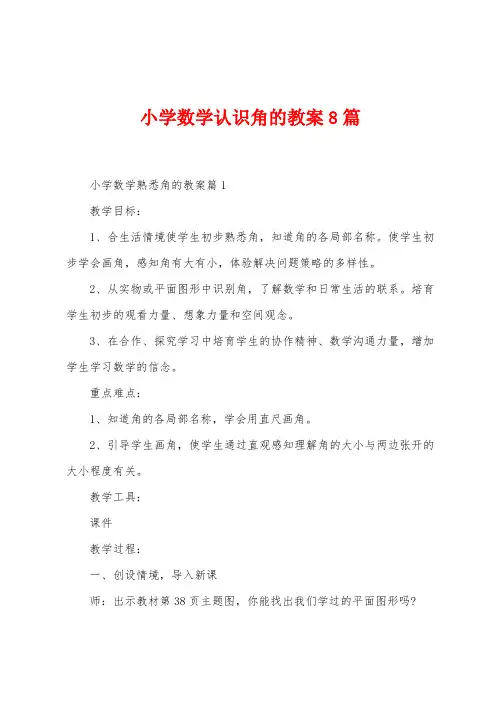 小学数学认识角的教案8篇

小学数学熟悉角的教案篇1

教学目标：

1、合生活情境使学生初步熟悉角，知道角的各局部名称。使学生初步学会画角，感知角有大有小，体验解决问题策略的多样性。

2、从实物或平面图形中识别角，了解数学和日常生活的联系。培育学生初步的观看力量、想象力量和空间观念。

3、在合作、探究学习中培育学生的协作精神、数学沟通力量，增加学生学习数学的信念。

重点难点：

1、知道角的各局部名称，学会用直尺画角。

2、引导学生画角，使学生通过直观感知理解角的大小与两边张开的大小程度有关。

教学工具：

课件

教学过程：

一、创设情境，导入新课

师：出示教材第38页主题图，你能找出我们学过的平面图形吗?